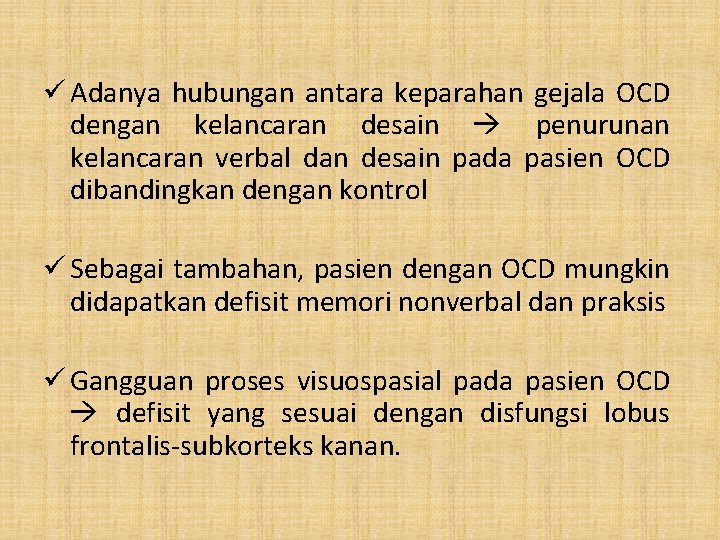 ✓ Adanya hubungan antara keparahan gejala OCD dengan kelancaran desain → penurunan kelancaran verbal dan desain pada pasien OCD dibandingkan dengan kontrol

✓ Sebagai tambahan, pasien dengan OCD mungkin didapatkan defisit memori nonverbal dan praksis

✓ Gangguan proses visuospasial pada pasien OCD → defisit yang sesuai dengan disfungsi lobus frontalis-subkorteks kanan.